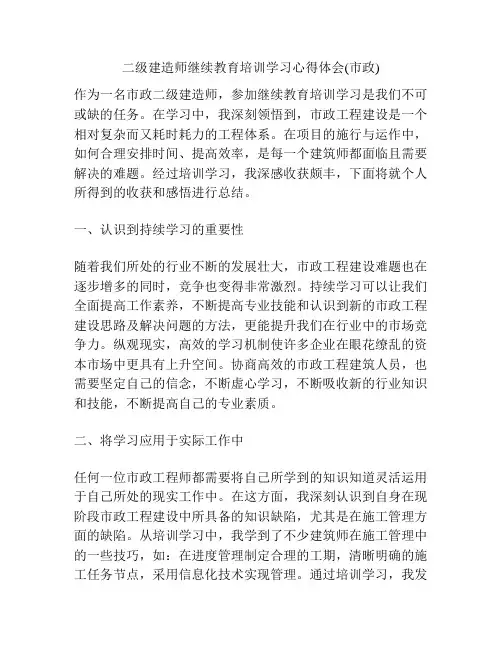 二级建造师继续教育培训学习心得体会(市政)

作为一名市政二级建造师，参加继续教育培训学习是我们不可或缺的任务。在学习中，我深刻领悟到，市政工程建设是一个相对复杂而又耗时耗力的工程体系。在项目的施行与运作中，如何合理安排时间、提高效率，是每一个建筑师都面临且需要解决的难题。经过培训学习，我深感收获颇丰，下面将就个人所得到的收获和感悟进行总结。

一、认识到持续学习的重要性

随着我们所处的行业不断的发展壮大，市政工程建设难题也在逐步增多的同时，竞争也变得非常激烈。持续学习可以让我们全面提高工作素养，不断提高专业技能和认识到新的市政工程建设思路及解决问题的方法，更能提升我们在行业中的市场竞争力。纵观现实，高效的学习机制使许多企业在眼花缭乱的资本市场中更具有上升空间。协商高效的市政工程建筑人员，也需要坚定自己的信念，不断虚心学习，不断吸收新的行业知识和技能，不断提高自己的专业素质。

二、将学习应用于实际工作中

任何一位市政工程师都需要将自己所学到的知识知道灵活运用于自己所处的现实工作中。在这方面，我深刻认识到自身在现阶段市政工程建设中所具备的知识缺陷，尤其是在施工管理方面的缺陷。从培训学习中，我学到了不少建筑师在施工管理中的一些技巧，如：在进度管理制定合理的工期，清晰明确的施工任务节点，采用信息化技术实现管理。通过培训学习，我发